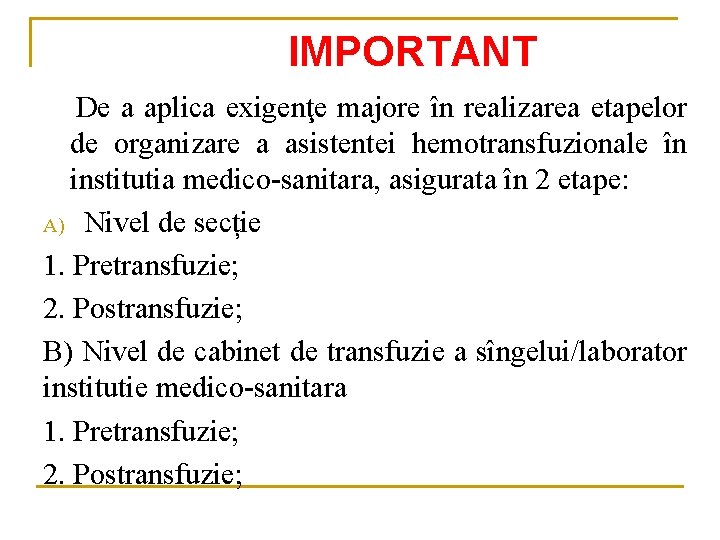 IMPORTANT

De a aplica exigenţe majore în realizarea etapelor de organizare a asistentei hemotransfuzionale în institutia medico-sanitara, asigurata în 2 etape:

A) Nivel de secție

1. Pretransfuzie;

2. Postransfuzie;

B) Nivel de cabinet de transfuzie a sîngelui/laborator institutie medico-sanitara

1. Pretransfuzie;

2. Postransfuzie;